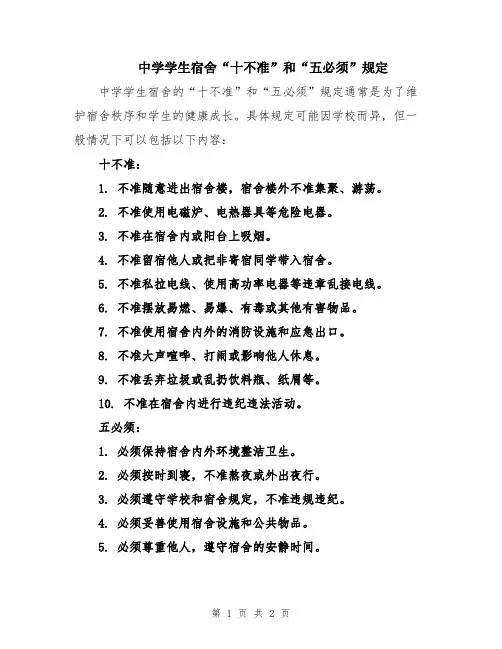 中学学生宿舍“十不准”和“五必须”规定

中学学生宿舍的“十不准”和“五必须”规定通常是为了维护宿舍秩序和学生的健康成长。具体规定可能因学校而异，但一般情况下可以包括以下内容：

十不准：

1. 不准随意进出宿舍楼，宿舍楼外不准集聚、游荡。

2. 不准使用电磁炉、电热器具等危险电器。

3. 不准在宿舍内或阳台上吸烟。

4. 不准留宿他人或把非寄宿同学带入宿舍。

5. 不准私拉电线、使用高功率电器等违章乱接电线。

6. 不准摆放易燃、易爆、有毒或其他有害物品。

7. 不准使用宿舍内外的消防设施和应急出口。

8. 不准大声喧哗、打闹或影响他人休息。

9. 不准丢弃垃圾或乱扔饮料瓶、纸屑等。

10. 不准在宿舍内进行违纪违法活动。

五必须：

1. 必须保持宿舍内外环境整洁卫生。

2. 必须按时到寝，不准熬夜或外出夜行。

3. 必须遵守学校和宿舍规定，不准违规违纪。

4. 必须妥善使用宿舍设施和公共物品。

5. 必须尊重他人，遵守宿舍的安静时间。

第 1 页 共 2 页